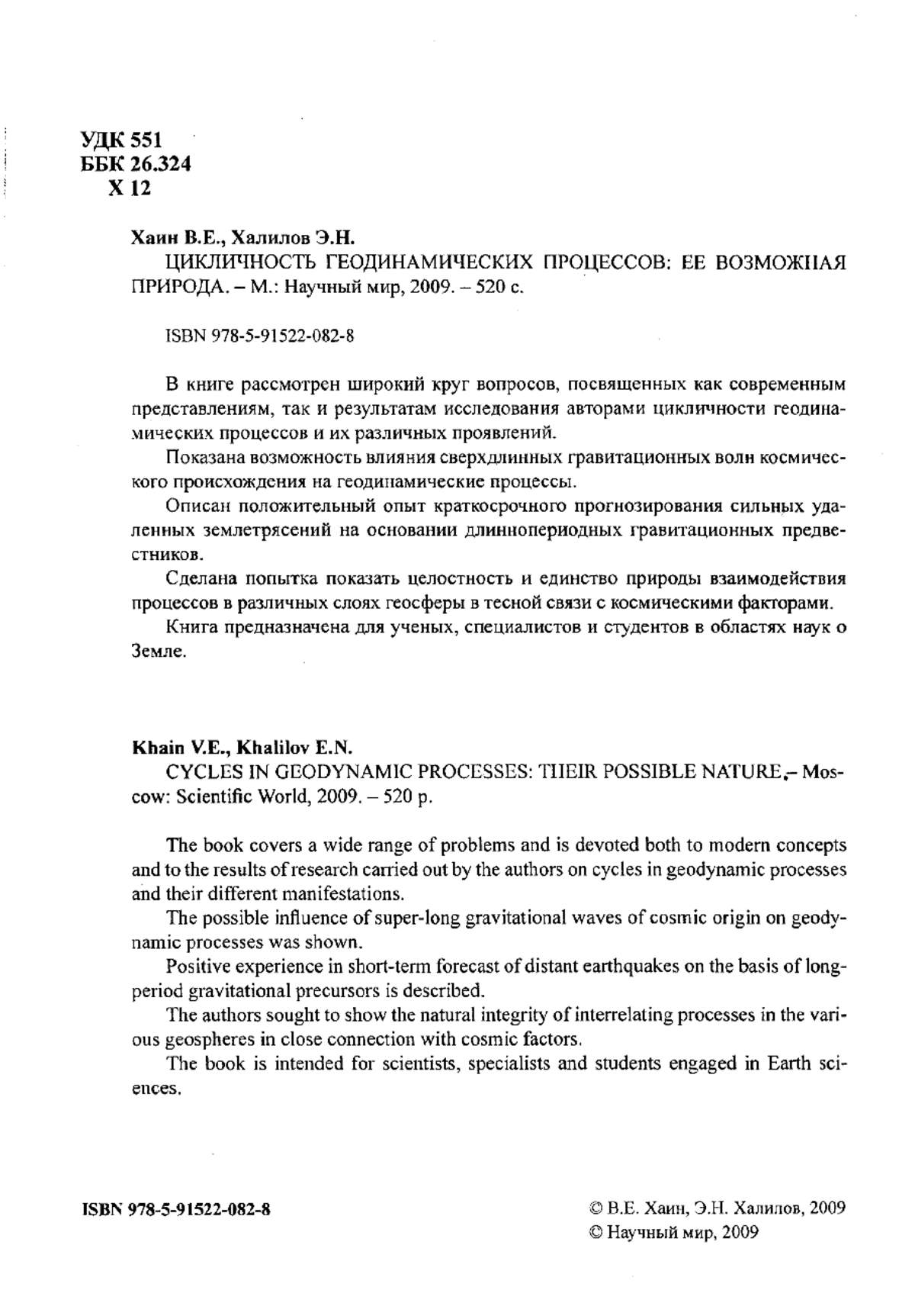 УДК 551
ББК 26.324
Х 12

Хаин В.Е., Халилов Э.Н.
ЦИКЛИЧНОСТЬ ГЕОДИНАМИЧЕСКИХ ПРОЦЕССОВ: ЕЕ ВОЗМОЖНАЯ ПРИРОДА. – М.: Научный мир, 2009. – 520 с.

ISBN 978-5-91522-082-8

В книге рассмотрен широкий круг вопросов, посвященных как современным представлениям, так и результатам исследования авторами цикличности геодинамических процессов и их различных проявлений.

Показана возможность влияния сверхдлинных гравитационных волн космического происхождения на геодинамические процессы.

Описан положительный опыт краткосрочного прогнозирования сильных удаленных землетрясений на основании длиннопериодных гравитационных предвестников.

Сделана попытка показать целостность и единство природы взаимодействия процессов в различных слоях геосферы в тесной связи с космическими факторами.

Книга предназначена для ученых, специалистов и студентов в областях наук о Земле.

Khain V.E., Khalilov E.N.
CYCLES IN GEODYNAMIC PROCESSES: THEIR POSSIBLE NATURE.– Moscow: Scientific World, 2009. – 520 p.

The book covers a wide range of problems and is devoted both to modern concepts and to the results of research carried out by the authors on cycles in geodynamic processes and their different manifestations.

The possible influence of super-long gravitational waves of cosmic origin on geodynamic processes was shown.

Positive experience in short-term forecast of distant earthquakes on the basis of long-period gravitational precursors is described.

The authors sought to show the natural integrity of interrelating processes in the various geospheres in close connection with cosmic factors.

The book is intended for scientists, specialists and students engaged in Earth sciences.

ISBN 978-5-91522-082-8

© В.Е. Хаин, Э.Н. Халилов, 2009
© Научный мир, 2009